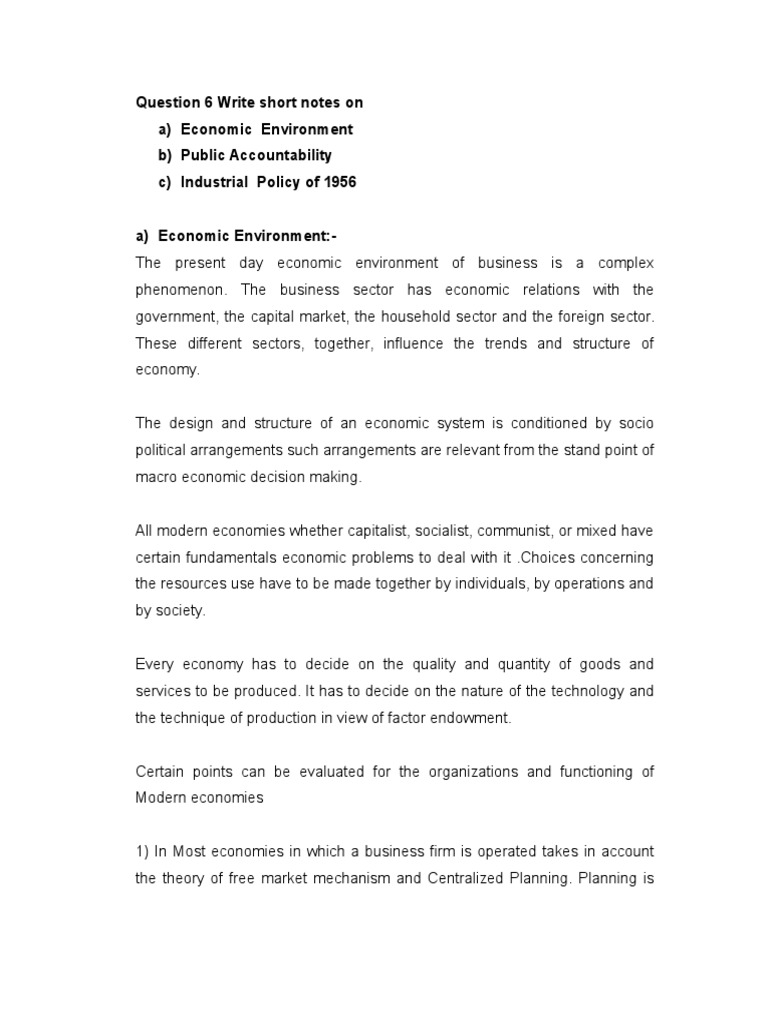 Question 6 Write short notes on

a) Economic Environment
b) Public Accountability
c) Industrial Policy of 1956

a) Economic Environment:-

The present day economic environment of business is a complex phenomenon. The business sector has economic relations with the government, the capital market, the household sector and the foreign sector. These different sectors, together, influence the trends and structure of economy.

The design and structure of an economic system is conditioned by socio political arrangements such arrangements are relevant from the stand point of macro economic decision making.

All modern economies whether capitalist, socialist, communist, or mixed have certain fundamentals economic problems to deal with it .Choices concerning the resources use have to be made together by individuals, by operations and by society.

Every economy has to decide on the quality and quantity of goods and services to be produced. It has to decide on the nature of the technology and the technique of production in view of factor endowment.

Certain points can be evaluated for the organizations and functioning of Modern economies

1) In Most economies in which a business firm is operated takes in account the theory of free market mechanism and Centralized Planning. Planning is